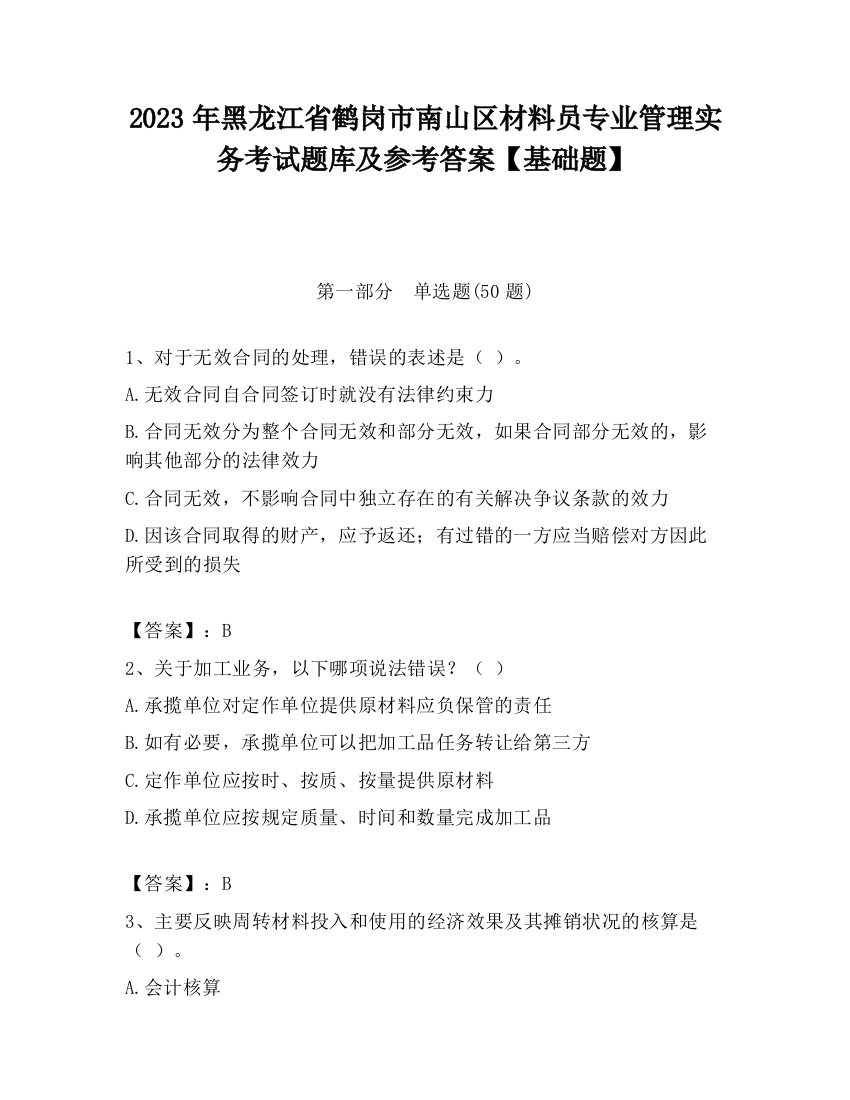 2023 年黑龙江省鹤岗市南山区材料员专业管理实务考试题库及参考答案【基础题】

第一部分　单选题(50 题)

1、对于无效合同的处理，错误的表述是（ ）。

A.无效合同自合同签订时就没有法律约束力

B.合同无效分为整个合同无效和部分无效，如果合同部分无效的，影响其他部分的法律效力

C.合同无效，不影响合同中独立存在的有关解决争议条款的效力

D.因该合同取得的财产，应予返还；有过错的一方应当赔偿对方因此所受到的损失

【答案】：B

2、关于加工业务，以下哪项说法错误？（ ）

A.承揽单位对定作单位提供原材料应负保管的责任

B.如有必要，承揽单位可以把加工品任务转让给第三方

C.定作单位应按时、按质、按量提供原材料

D.承揽单位应按规定质量、时间和数量完成加工品

【答案】：B

3、主要反映周转材料投入和使用的经济效果及其摊销状况的核算是（ ）。

A.会计核算